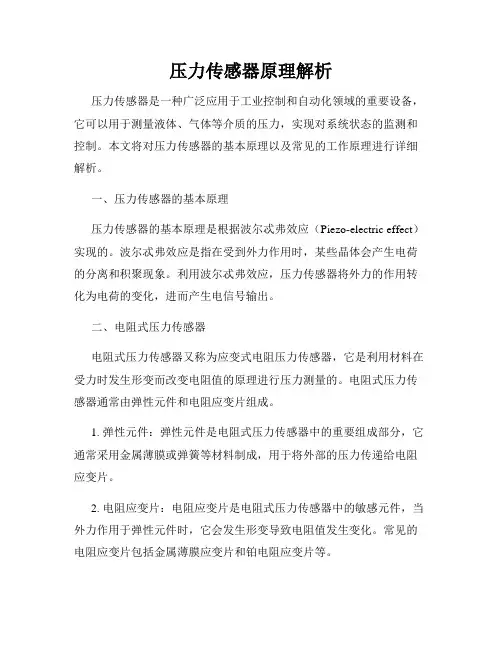 压力传感器原理解析

压力传感器是一种广泛应用于工业控制和自动化领域的重要设备，它可以用于测量液体、气体等介质的压力，实现对系统状态的监测和控制。本文将对压力传感器的基本原理以及常见的工作原理进行详细解析。

一、压力传感器的基本原理

压力传感器的基本原理是根据波尔忒弗效应（Piezo-electric effect）实现的。波尔忒弗效应是指在受到外力作用时，某些晶体会产生电荷的分离和积聚现象。利用波尔忒弗效应，压力传感器将外力的作用转化为电荷的变化，进而产生电信号输出。

二、电阻式压力传感器

电阻式压力传感器又称为应变式电阻压力传感器，它是利用材料在受力时发生形变而改变电阻值的原理进行压力测量的。电阻式压力传感器通常由弹性元件和电阻应变片组成。

1. 弹性元件：弹性元件是电阻式压力传感器中的重要组成部分，它通常采用金属薄膜或弹簧等材料制成，用于将外部的压力传递给电阻应变片。

2. 电阻应变片：电阻应变片是电阻式压力传感器中的敏感元件，当外力作用于弹性元件时，它会发生形变导致电阻值发生变化。常见的电阻应变片包括金属薄膜应变片和铂电阻应变片等。